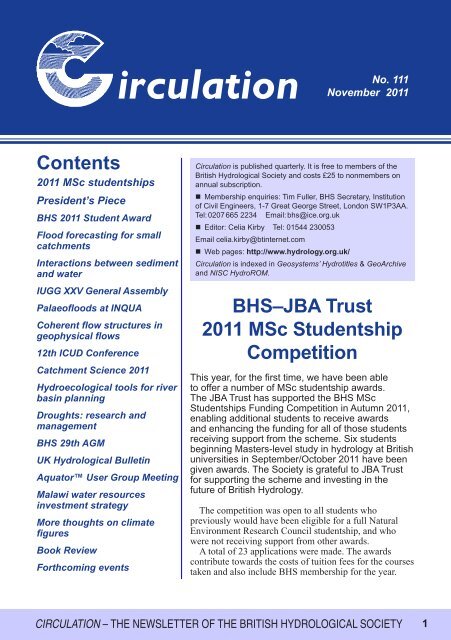 Circulation

No. 111
November 2011

Contents

2011 MSc studentships

President's Piece

BHS 2011 Student Award

Flood forecasting for small catchments

Interactions between sediment and water

IUGG XXV General Assembly

Palaeofloods at INQUA

Coherent flow structures in geophysical flows

12th ICUD Conference

Catchment Science 2011

Hydroecological tools for river basin planning

Droughts: research and management

BHS 29th AGM

UK Hydrological Bulletin

Aquator™ User Group Meeting

Malawi water resources investment strategy

More thoughts on climate figures

Book Review

Forthcoming events

Circulation is published quarterly. It is free to members of the British Hydrological Society and costs £25 to nonmembers on annual subscription.

■ Membership enquiries: Tim Fuller, BHS Secretary, Institution of Civil Engineers, 1-7 Great George Street, London SW1P3AA. Tel: 0207 665 2234 Email: bhs@ice.org.uk

■ Editor: Celia Kirby Tel: 01544 230053
Email celia.kirby@btinternet.com

■ Web pages: http://www.hydrology.org.uk/

Circulation is indexed in Geosystems' Hydrotitles & GeoArchive and NISC HydroROM.

BHS–JBA Trust 2011 MSc Studentship Competition

This year, for the first time, we have been able to offer a number of MSc studentship awards. The JBA Trust has supported the BHS MSc Studentships Funding Competition in Autumn 2011, enabling additional students to receive awards and enhancing the funding for all of those students receiving support from the scheme. Six students beginning Masters-level study in hydrology at British universities in September/October 2011 have been given awards. The Society is grateful to JBA Trust for supporting the scheme and investing in the future of British Hydrology.

The competition was open to all students who previously would have been eligible for a full Natural Environment Research Council studentship, and who were not receiving support from other awards.

A total of 23 applications were made. The awards contribute towards the costs of tuition fees for the courses taken and also include BHS membership for the year.

CIRCULATION – THE NEWSLETTER OF THE BRITISH HYDROLOGICAL SOCIETY 1